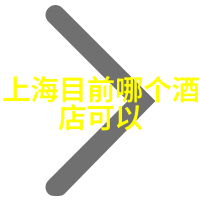 上海目前哪个酒店可以